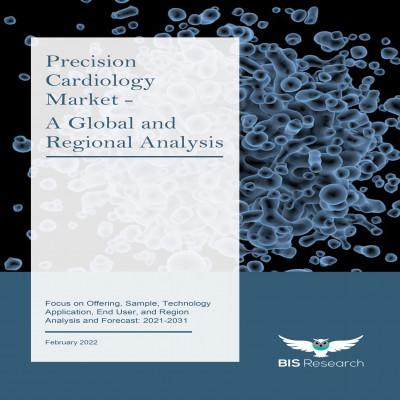 Precision Cardiology Market - A Global and Regional Analysis

Focus on Offering, Sample, Technology Application, End User, and Region Analysis and Forecast: 2021-2031

February 2022

BIS Research